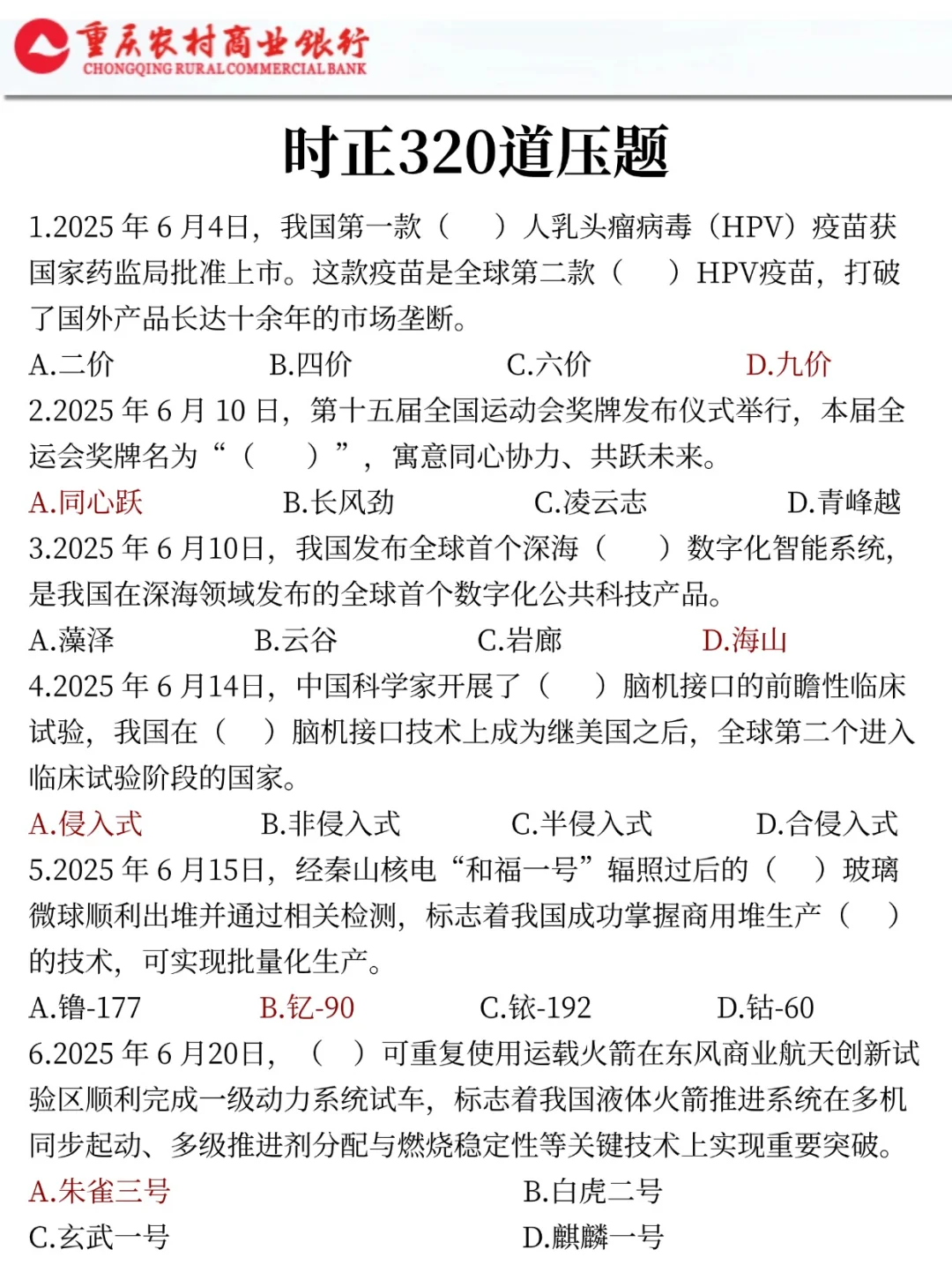 重庆农村商业银行
CHONGQING RURAL COMMERCIAL BANK

时正320道压题

1.2025 年 6 月4日，我国第一款（ ）人乳头瘤病毒（HPV）疫苗获国家药监局批准上市。这款疫苗是全球第二款（ ）HPV疫苗，打破了国外产品长达十余年的市场垄断。
A.二价 B.四价 C.六价 D.九价

2.2025 年 6 月 10 日，第十五届全国运动会奖牌发布仪式举行，本届全运会奖牌名为“（ ）”，寓意同心协力、共跃未来。
A.同心跃 B.长风劲 C.凌云志 D.青峰越

3.2025 年 6 月10日，我国发布全球首个深海（ ）数字化智能系统，是我国在深海领域发布的全球首个数字化公共科技产品。
A.藻泽 B.云谷 C.岩廊 D.海山

4.2025 年 6 月14日，中国科学家开展了（ ）脑机接口的前瞻性临床试验，我国在（ ）脑机接口技术上成为继美国之后，全球第二个进入临床试验阶段的国家。
A.侵入式 B.非侵入式 C.半侵入式 D.合侵入式

5.2025 年 6 月15日，经秦山核电“和福一号”辐照过后的（ ）玻璃微球顺利出堆并通过相关检测，标志着我国成功掌握商用堆生产（ ）的技术，可实现批量化生产。
A.镥-177 B.钇-90 C.铱-192 D.钴-60

6.2025 年 6 月20日，（ ）可重复使用运载火箭在东风商业航天创新试验区顺利完成一级动力系统试车，标志着我国液体火箭推进系统在多机同步起动、多级推进剂分配与燃烧稳定性等关键技术上实现重要突破。
A.朱雀三号 B.白虎二号
C.玄武一号 D.麒麟一号